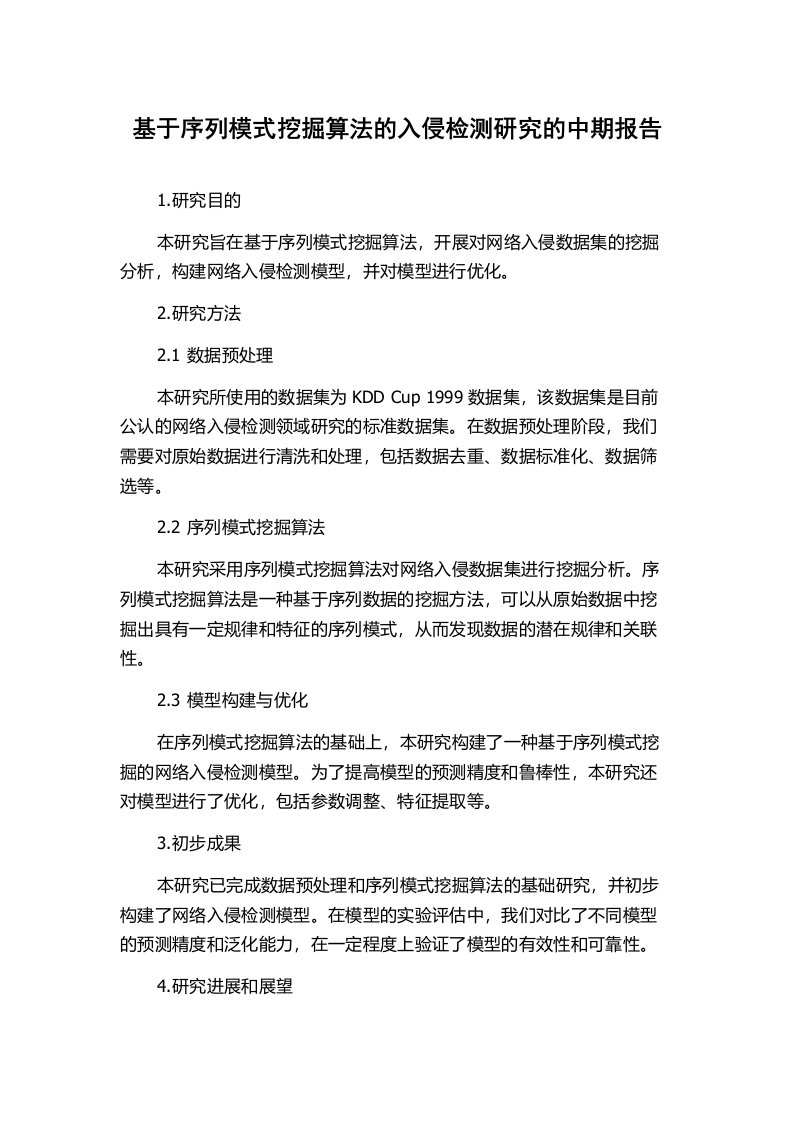 基于序列模式挖掘算法的入侵检测研究的中期报告

1.研究目的

本研究旨在基于序列模式挖掘算法，开展对网络入侵数据集的挖掘分析，构建网络入侵检测模型，并对模型进行优化。

2.研究方法

2.1 数据预处理

本研究所使用的数据集为 KDD Cup 1999 数据集，该数据集是目前公认的网络入侵检测领域研究的标准数据集。在数据预处理阶段，我们需要对原始数据进行清洗和处理，包括数据去重、数据标准化、数据筛选等。

2.2 序列模式挖掘算法

本研究采用序列模式挖掘算法对网络入侵数据集进行挖掘分析。序列模式挖掘算法是一种基于序列数据的挖掘方法，可以从原始数据中挖掘出具有一定规律和特征的序列模式，从而发现数据的潜在规律和关联性。

2.3 模型构建与优化

在序列模式挖掘算法的基础上，本研究构建了一种基于序列模式挖掘的网络入侵检测模型。为了提高模型的预测精度和鲁棒性，本研究还对模型进行了优化，包括参数调整、特征提取等。

3.初步成果

本研究已完成数据预处理和序列模式挖掘算法的基础研究，并初步构建了网络入侵检测模型。在模型的实验评估中，我们对比了不同模型的预测精度和泛化能力，在一定程度上验证了模型的有效性和可靠性。

4.研究进展和展望